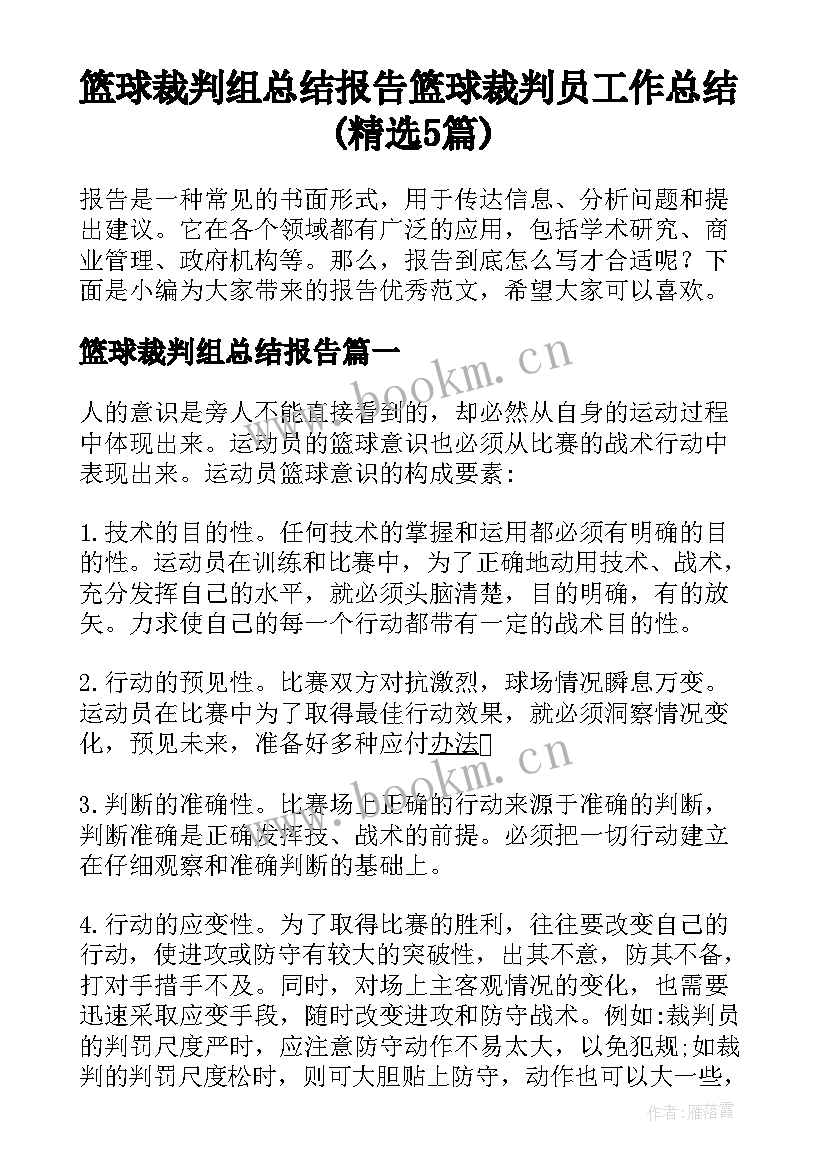 篮球裁判组总结报告篮球裁判员工作总结(精选5篇)

报告是一种常见的书面形式，用于传达信息、分析问题和提出建议。它在各个领域都有广泛的应用，包括学术研究、商业管理、政府机构等。那么，报告到底怎么写才合适呢？下面是小编为大家带来的报告优秀范文，希望大家可以喜欢。

篮球裁判组总结报告篇一

人的意识是旁人不能直接看到的，却必然从自身的运动过程中体现出来。运动员的篮球意识也必须从比赛的战术行动中表现出来。运动员篮球意识的构成要素：

1.技术的目的性。任何技术的掌握和运用都必须有明确的目的性。运动员在训练和比赛中，为了正确地动用技术、战术，充分发挥自己的水平，就必须头脑清楚，目的明确，有的放矢。力求使自己的每一个行动都带有一定的战术目的性。

2.行动的预见性。比赛双方对抗激烈，球场情况瞬息万变。运动员在比赛中为了取得最佳行动效果，就必须洞察情况变化，预见未来，准备好多种应付办法

3.判断的准确性。比赛场上正确的行动来源于准确的判断，判断准确是正确发挥技、战术的前提。必须把一切行动建立在仔细观察和准确判断的基础上。

4.行动的应变性。为了取得比赛的胜利，往往要改变自己的行动，使进攻或防守有较大的突破性，出其不意，防其不备，打对手措手不及。同时，对场上主客观情况的变化，也需要迅速采取应变手段，随时改变进攻和防守战术。例如:裁判员的判罚尺度严时，应注意防守动作不易太大，以免犯规;如裁判的判罚尺度松时，则可大胆贴上防守，动作也可以大一些，

www.bookm.cn

www.bookm.cn

作者：雁落霞